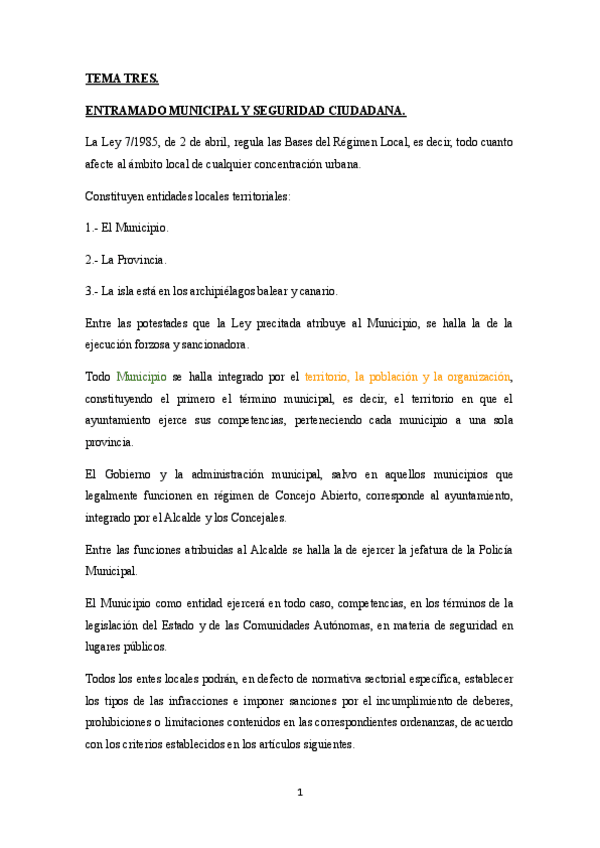 TEMA TRES.

ENTRAMADO MUNICIPAL Y SEGURIDAD CIUDADANA.

La Ley 7/1985, de 2 de abril, regula las Bases del Régimen Local, es decir, todo cuanto afecte al ámbito local de cualquier concentración urbana.

Constituyen entidades locales territoriales:

1.- El Municipio.

2.- La Provincia.

3.- La isla está en los archipiélagos balear y canario.

Entre las potestades que la Ley precitada atribuye al Municipio, se halla la de la ejecución forzosa y sancionadora.

Todo Municipio se halla integrado por el territorio, la población y la organización, constituyendo el primero el término municipal, es decir, el territorio en que el ayuntamiento ejerce sus competencias, perteneciendo cada municipio a una sola provincia.

El Gobierno y la administración municipal, salvo en aquellos municipios que legalmente funcionen en régimen de Concejo Abierto, corresponde al ayuntamiento, integrado por el Alcalde y los Concejales.

Entre las funciones atribuidas al Alcalde se halla la de ejercer la jefatura de la Policía Municipal.

El Municipio como entidad ejercerá en todo caso, competencias, en los términos de la legislación del Estado y de las Comunidades Autónomas, en materia de seguridad en lugares públicos.

Todos los entes locales podrán, en defecto de normativa sectorial específica, establecer los tipos de las infracciones e imponer sanciones por el incumplimiento de deberes, prohibiciones o limitaciones contenidos en las correspondientes ordenanzas, de acuerdo con los criterios establecidos en los artículos siguientes.

1